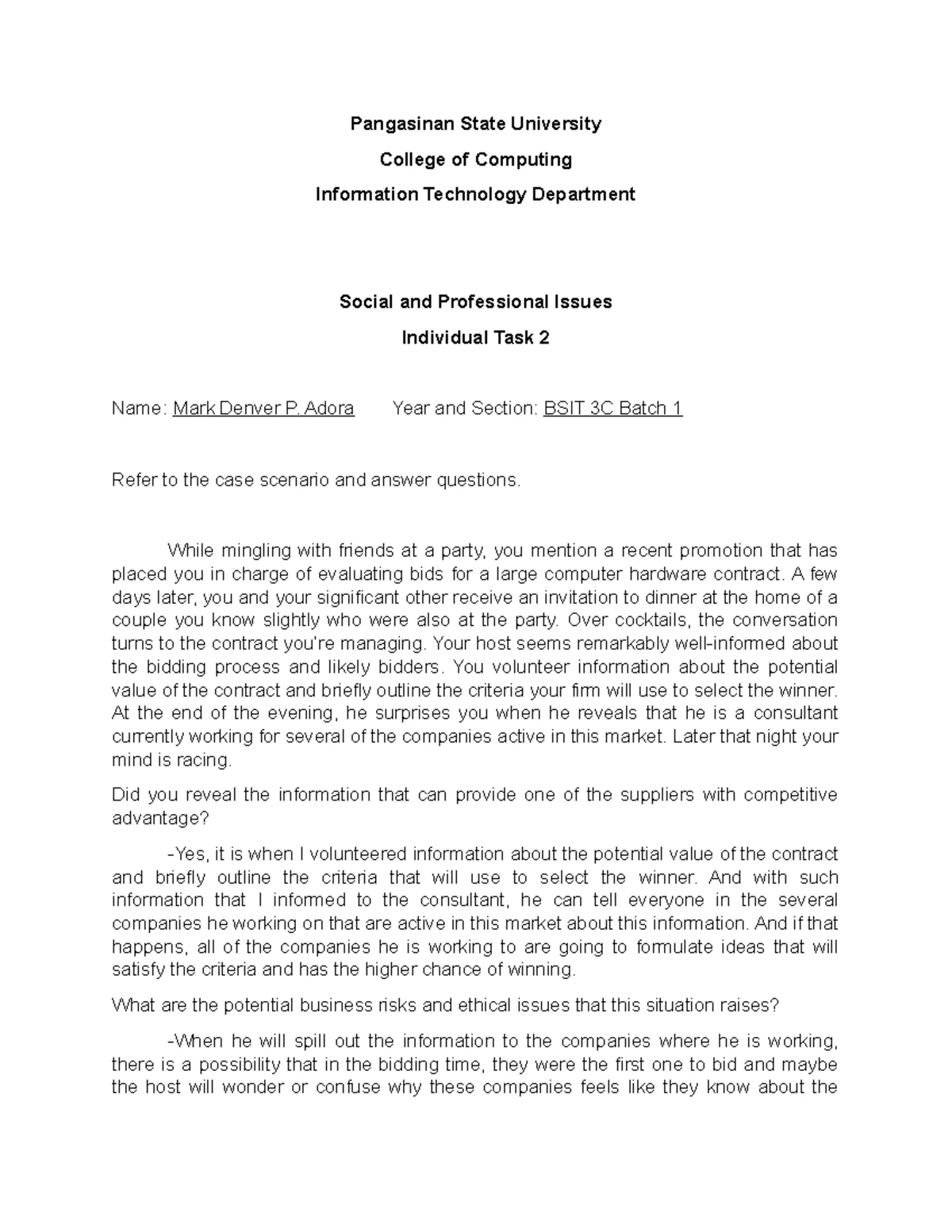 Pangasinan State University

College of Computing

Information Technology Department

Social and Professional Issues

Individual Task 2

Name: Mark Denver P. Adora Year and Section: BSIT 3C Batch 1

Refer to the case scenario and answer questions.

While mingling with friends at a party, you mention a recent promotion that has placed you in charge of evaluating bids for a large computer hardware contract. A few days later, you and your significant other receive an invitation to dinner at the home of a couple you know slightly who were also at the party. Over cocktails, the conversation turns to the contract you're managing. Your host seems remarkably well-informed about the bidding process and likely bidders. You volunteer information about the potential value of the contract and briefly outline the criteria your firm will use to select the winner. At the end of the evening, he surprises you when he reveals that he is a consultant currently working for several of the companies active in this market. Later that night your mind is racing.

Did you reveal the information that can provide one of the suppliers with competitive advantage?

-Yes, it is when I volunteered information about the potential value of the contract and briefly outline the criteria that will use to select the winner. And with such information that I informed to the consultant, he can tell everyone in the several companies he working on that are active in this market about this information. And if that happens, all of the companies he is working to are going to formulate ideas that will satisfy the criteria and has the higher chance of winning.

What are the potential business risks and ethical issues that this situation raises?

-When he will spill out the information to the companies where he is working, there is a possibility that in the bidding time, they were the first one to bid and maybe the host will wonder or confuse why these companies feels like they know about the